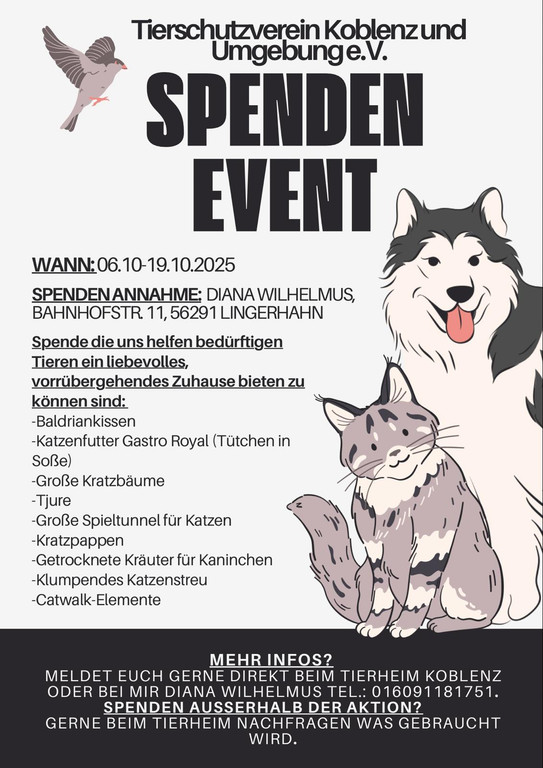 Tierschutzverein Koblenz und Umgebung e.V.

SPENDEN EVENT

WANN: 06.10-19.10.2025

SPENDEN ANNAHME: DIANA WILHELMUS, BAHNHOFSTR. 11, 56291 LINGERHAHN

Spende die uns helfen bedürftigen Tieren ein liebevolles, vorrübergehendes Zuhause bieten zu können sind:
-Baldriankissen
-Katzenfutter Gastro Royal (Tütchen in Soße)
-Große Kratzbäume
-Tjure
-Große Spieltunnel für Katzen
-Kratzpappen
-Getrocknete Kräuter für Kaninchen
-Klumpendes Katzenstreu
-Catwalk-Elemente

MEHR INFOS?
MELDET EUCH GERNE DIREKT BEIM TIERHEIM KOBLENZ ODER BEI MIR DIANA WILHELMUS TEL.: 016091181751.
SPENDEN AUSSERHALB DER AKTION?
GERNE BEIM TIERHEIM NACHFRAGEN WAS GEBRAUCHT WIRD.